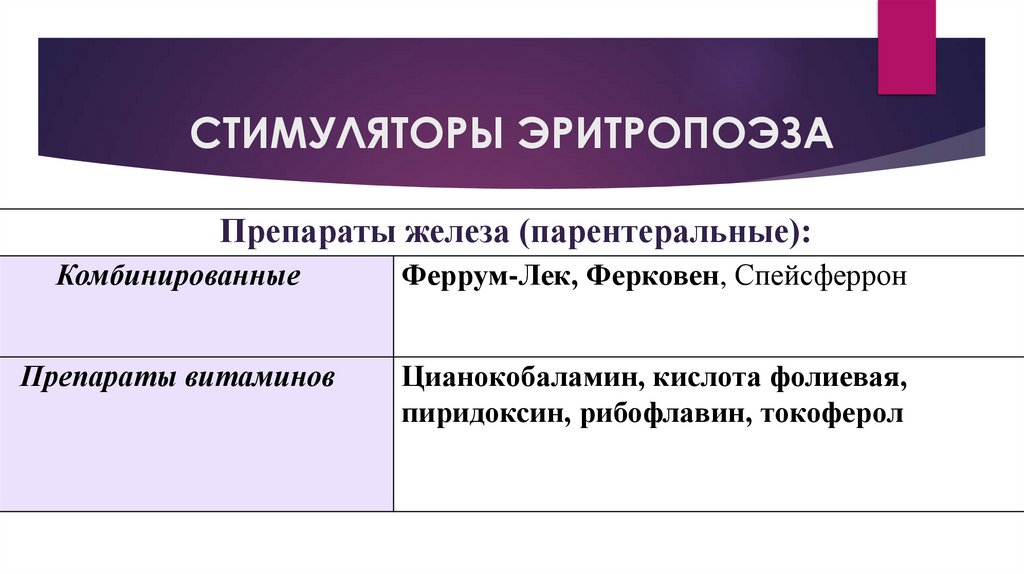 СТИМУЛЯТОРЫ ЭРИТРОПОЭЗА

| Препараты железа (парентеральные): | |
|---|---|
| Комбинированные | Феррум-Лек, Ферковен, Спейсферрон |
| Препараты витаминов | Цианокобаламин, кислота фолиевая, пиридоксин, рибофлавин, токоферол |